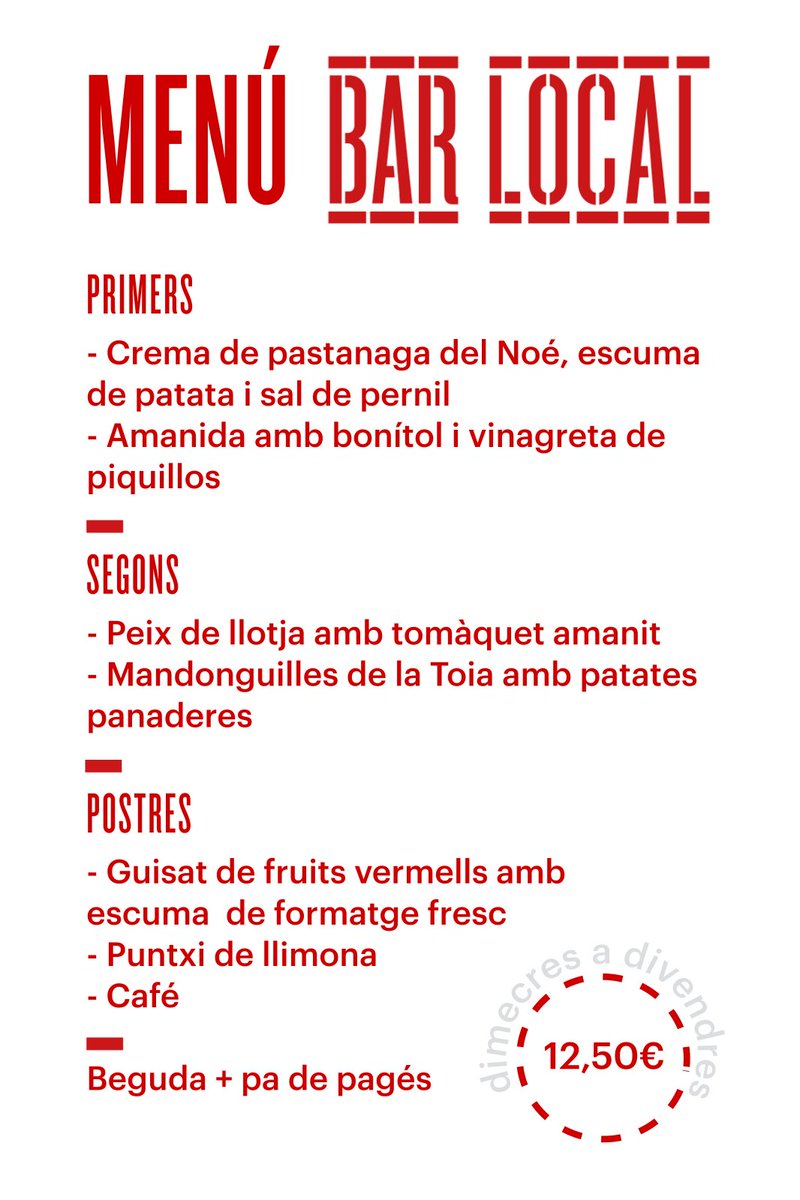 MENÚ BAR LOCAL

PRIMERS

- Crema de pastanaga del Noé, escuma de patata i sal de pernil
- Amanida amb bonítol i vinagreta de piquillos

SEGONS

- Peix de llotja amb tomàquet amanit
- Mandonguilles de la Toia amb patates panaderes

POSTRES

- Guisat de fruits vermells amb escuma de formatge fresc
- Puntxi de llimona
- Café

Beguda + pa de pagés

dimecres a divendres

12,50€